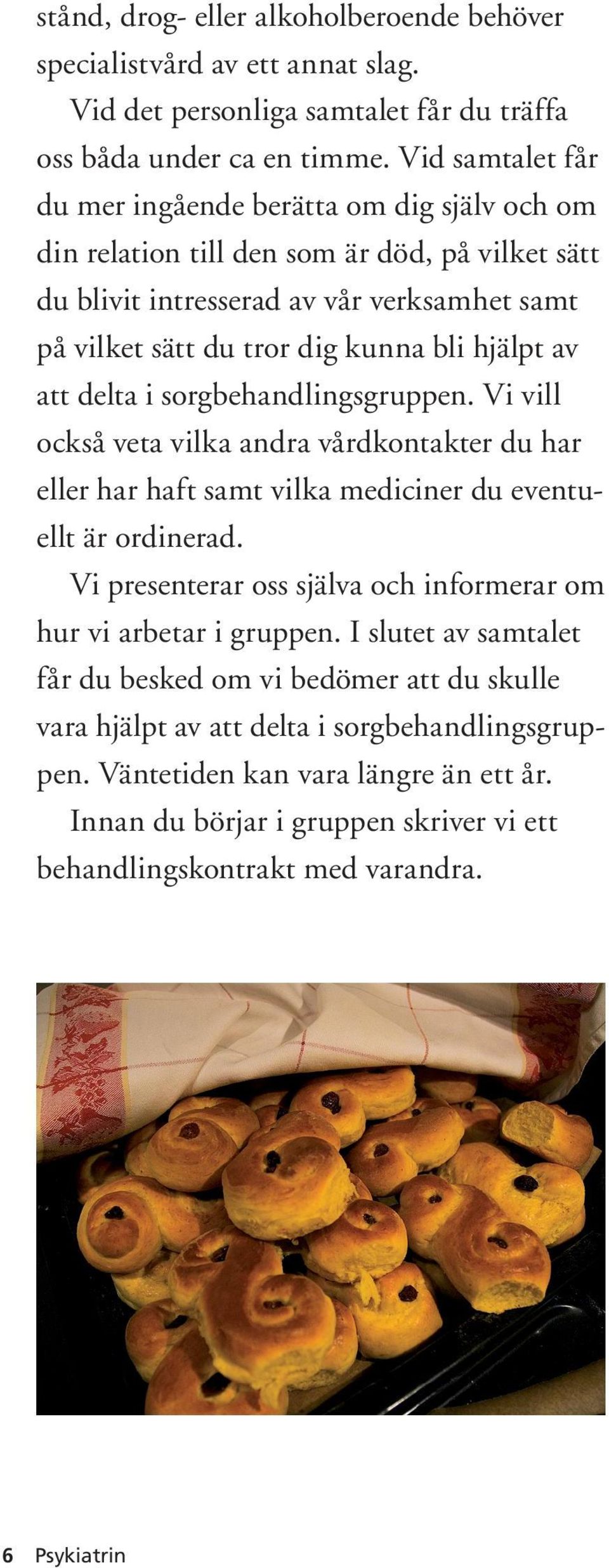 stånd, drog- eller alkoholberoende behöver specialistvård av ett annat slag.

Vid det personliga samtalet får du träffa oss båda under ca en timme. Vid samtalet får du mer ingående berätta om dig själv och om din relation till den som är död, på vilket sätt du blivit intresserad av vår verksamhet samt på vilket sätt du tror dig kunna bli hjälpt av att delta i sorgbehandlingsgruppen. Vi vill också veta vilka andra vårdkontakter du har eller har haft samt vilka mediciner du eventuellt är ordinerad.

Vi presenterar oss själva och informerar om hur vi arbetar i gruppen. I slutet av samtalet får du besked om vi bedömer att du skulle vara hjälpt av att delta i sorgbehandlingsgruppen. Väntetiden kan vara längre än ett år.

Innan du börjar i gruppen skriver vi ett behandlingskontrakt med varandra.

6 Psykiatrin